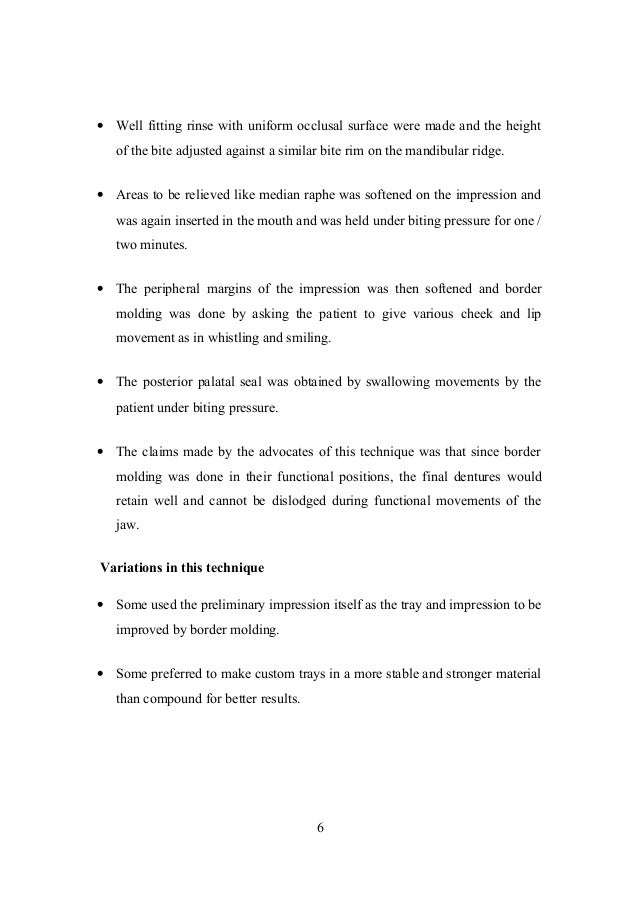 • Well fitting rinse with uniform occlusal surface were made and the height of the bite adjusted against a similar bite rim on the mandibular ridge.

• Areas to be relieved like median raphe was softened on the impression and was again inserted in the mouth and was held under biting pressure for one / two minutes.

• The peripheral margins of the impression was then softened and border molding was done by asking the patient to give various cheek and lip movement as in whistling and smiling.

• The posterior palatal seal was obtained by swallowing movements by the patient under biting pressure.

• The claims made by the advocates of this technique was that since border molding was done in their functional positions, the final dentures would retain well and cannot be dislodged during functional movements of the jaw.

Variations in this technique

• Some used the preliminary impression itself as the tray and impression to be improved by border molding.

• Some preferred to make custom trays in a more stable and stronger material than compound for better results.

6